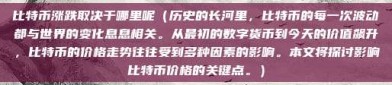 比特币涨跌取决于哪里呢（历史的长河里，比特币的每一次波动都与世界的变化息息相关。从最初的数字货币到今天的价值飙升，比特币的价格走势往往受到多种因素的影响。本文将探讨影响比特币价格的关键点。）